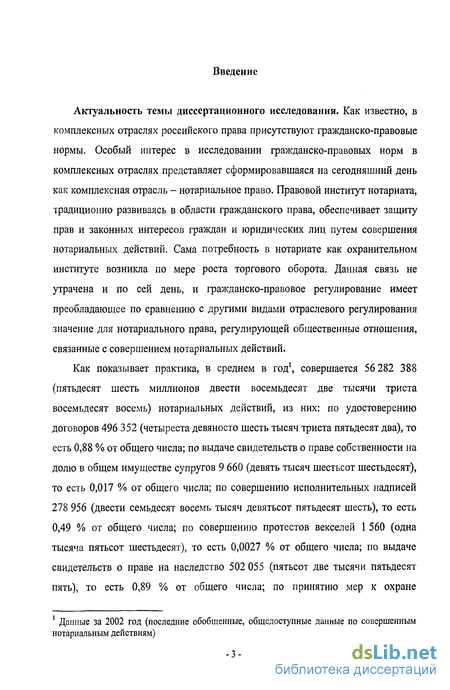 Введение

Актуальность темы диссертационного исследования. Как известно, в комплексных отраслях российского права присутствуют гражданско-правовые нормы. Особый интерес в исследовании гражданско-правовых норм в комплексных отраслях представляет сформировавшаяся на сегодняшний день как комплексная отрасль – нотариальное право. Правовой институт нотариата, традиционно развиваясь в области гражданского права, обеспечивает защиту прав и законных интересов граждан и юридических лиц путем совершения нотариальных действий. Сама потребность в нотариате как охранительном институте возникла по мере роста торгового оборота. Данная связь не утрачена и по сей день, и гражданско-правовое регулирование имеет преобладающее по сравнению с другими видами отраслевого регулирования значение для нотариального права, регулирующей общественные отношения, связанные с совершением нотариальных действий.

Как показывает практика, в среднем в год$^1$, совершается 56 282 388 (пятьдесят шесть миллионов двести восемьдесят две тысячи триста восемьдесят восемь) нотариальных действий, из них: по удостоверению договоров 496 352 (четыреста девяносто шесть тысяч триста пятьдесят два), то есть 0,88 % от общего числа; по выдаче свидетельств о праве собственности на долю в общем имуществе супругов 9 660 (девять тысяч шестьсот шестьдесят), то есть 0,017 % от общего числа; по совершению исполнительных надписей 278 956 (двести семьдесят восемь тысяч девятьсот пятьдесят шесть), то есть 0,49 % от общего числа; по совершению протестов векселей 1 560 (одна тысяча пятьсот шестьдесят), то есть 0,0027 % от общего числа; по выдаче свидетельств о праве на наследство 502 055 (пятьсот две тысячи пятьдесят пять), то есть 0,89 % от общего числа; по принятию мер к охране

$^1$ Данные за 2002 год (последние обобщенные, общедоступные данные по совершенным нотариальным действиям)

- 3 -

dsLib.net
библиотека диссертаций